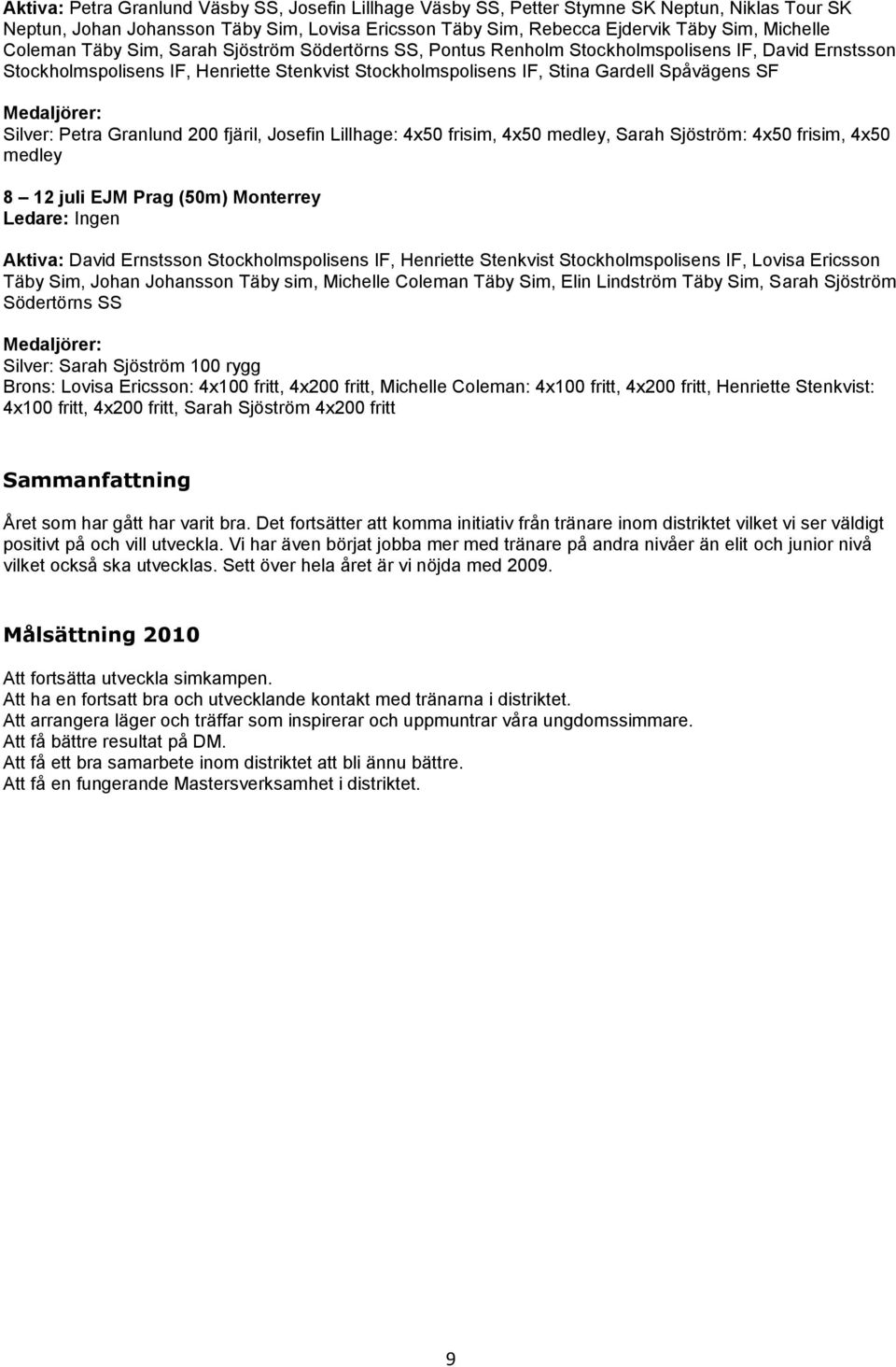 Aktiva: Petra Granlund Väsby SS, Josefin Lillhage Väsby SS, Petter Stymne SK Neptun, Niklas Tour SK Neptun, Johan Johansson Täby Sim, Lovisa Ericsson Täby Sim, Rebecca Ejdervik Täby Sim, Michelle Coleman Täby Sim, Sarah Sjöström Södertörns SS, Pontus Renholm Stockholmspolisens IF, David Ernstsson Stockholmspolisens IF, Henriette Stenkvist Stockholmspolisens IF, Stina Gardell Spåvägens SF

Medaljörer:
Silver: Petra Granlund 200 fjäril, Josefin Lillhage: 4x50 frisim, 4x50 medley, Sarah Sjöström: 4x50 frisim, 4x50 medley

8 – 12 juli EJM Prag (50m) Monterrey
Ledare: Ingen

Aktiva: David Ernstsson Stockholmspolisens IF, Henriette Stenkvist Stockholmspolisens IF, Lovisa Ericsson Täby Sim, Johan Johansson Täby sim, Michelle Coleman Täby Sim, Elin Lindström Täby Sim, Sarah Sjöström Södertörns SS

Medaljörer:
Silver: Sarah Sjöström 100 rygg
Brons: Lovisa Ericsson: 4x100 fritt, 4x200 fritt, Michelle Coleman: 4x100 fritt, 4x200 fritt, Henriette Stenkvist: 4x100 fritt, 4x200 fritt, Sarah Sjöström 4x200 fritt

Sammanfattning

Året som har gått har varit bra. Det fortsätter att komma initiativ från tränare inom distriktet vilket vi ser väldigt positivt på och vill utveckla. Vi har även börjat jobba mer med tränare på andra nivåer än elit och junior nivå vilket också ska utvecklas. Sett över hela året är vi nöjda med 2009.

Målsättning 2010

Att fortsätta utveckla simkampen.
Att ha en fortsatt bra och utvecklande kontakt med tränarna i distriktet.
Att arrangera läger och träffar som inspirerar och uppmuntrar våra ungdomssimmare.
Att få bättre resultat på DM.
Att få ett bra samarbete inom distriktet att bli ännu bättre.
Att få en fungerande Mastersverksamhet i distriktet.

9